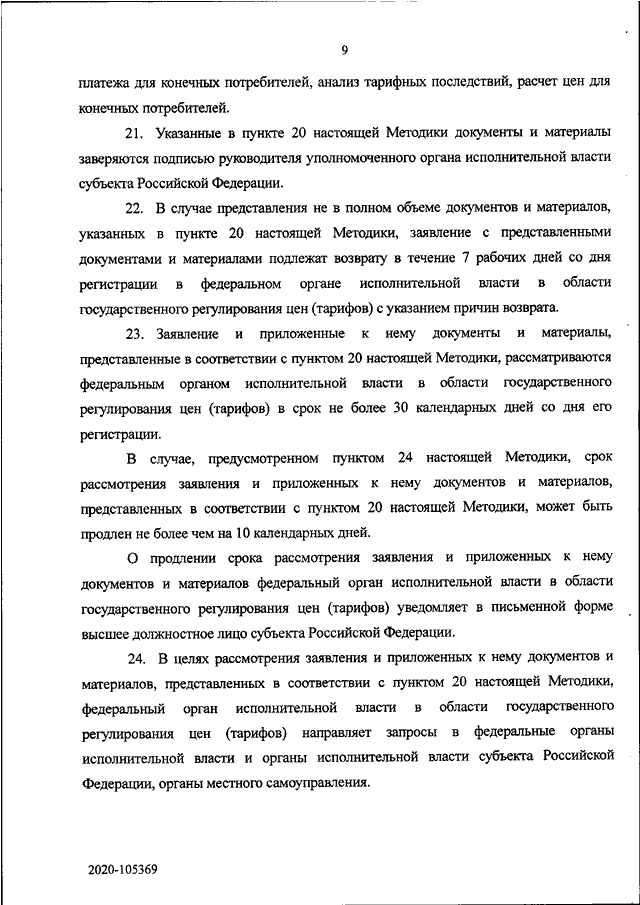 9

платежа для конечных потребителей, анализ тарифных последствий, расчет цен для конечных потребителей.

21. Указанные в пункте 20 настоящей Методики документы и материалы заверяются подписью руководителя уполномоченного органа исполнительной власти субъекта Российской Федерации.

22. В случае представления не в полном объеме документов и материалов, указанных в пункте 20 настоящей Методики, заявление с представленными документами и материалами подлежат возврату в течение 7 рабочих дней со дня регистрации в федеральном органе исполнительной власти в области государственного регулирования цен (тарифов) с указанием причин возврата.

23. Заявление и приложенные к нему документы и материалы, представленные в соответствии с пунктом 20 настоящей Методики, рассматриваются федеральным органом исполнительной власти в области государственного регулирования цен (тарифов) в срок не более 30 календарных дней со дня его регистрации.

В случае, предусмотренном пунктом 24 настоящей Методики, срок рассмотрения заявления и приложенных к нему документов и материалов, представленных в соответствии с пунктом 20 настоящей Методики, может быть продлен не более чем на 10 календарных дней.

О продлении срока рассмотрения заявления и приложенных к нему документов и материалов федеральный орган исполнительной власти в области государственного регулирования цен (тарифов) уведомляет в письменной форме высшее должностное лицо субъекта Российской Федерации.

24. В целях рассмотрения заявления и приложенных к нему документов и материалов, представленных в соответствии с пунктом 20 настоящей Методики, федеральный орган исполнительной власти в области государственного регулирования цен (тарифов) направляет запросы в федеральные органы исполнительной власти и органы исполнительной власти субъекта Российской Федерации, органы местного самоуправления.

2020-105369